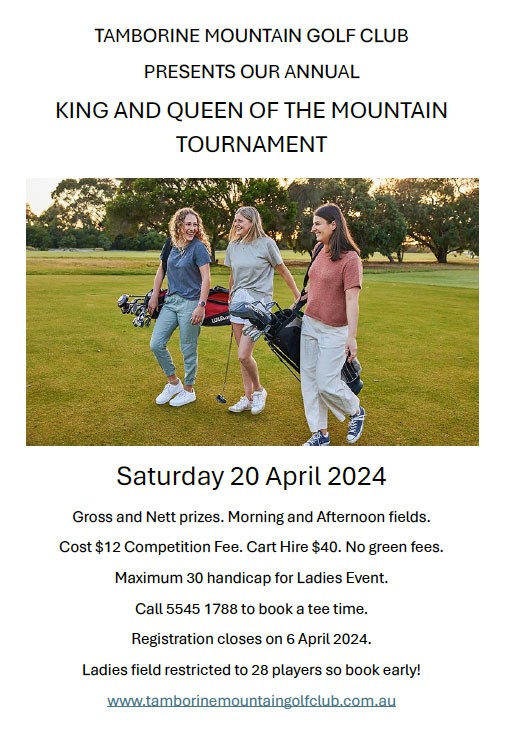 TAMBORINE MOUNTAIN GOLF CLUB

PRESENTS OUR ANNUAL

KING AND QUEEN OF THE MOUNTAIN TOURNAMENT

Wilson

Saturday 20 April 2024

Gross and Nett prizes. Morning and Afternoon fields.

Cost \$12 Competition Fee. Cart Hire \$40. No green fees.

Maximum 30 handicap for Ladies Event.

Call 5545 1788 to book a tee time.

Registration closes on 6 April 2024.

Ladies field restricted to 28 players so book early!

www.tamborinemountaingolfclub.com.au